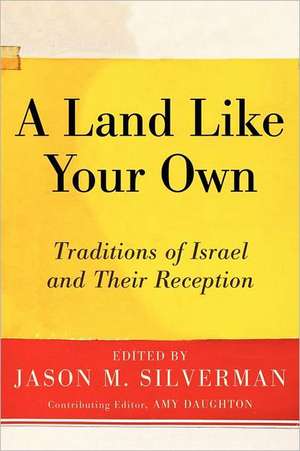 A Land Like Your Own

Traditions of Israel and Their Reception

EDITED BY
JASON M. SILVERMAN

Contributing Editor, AMY DAUGHTON